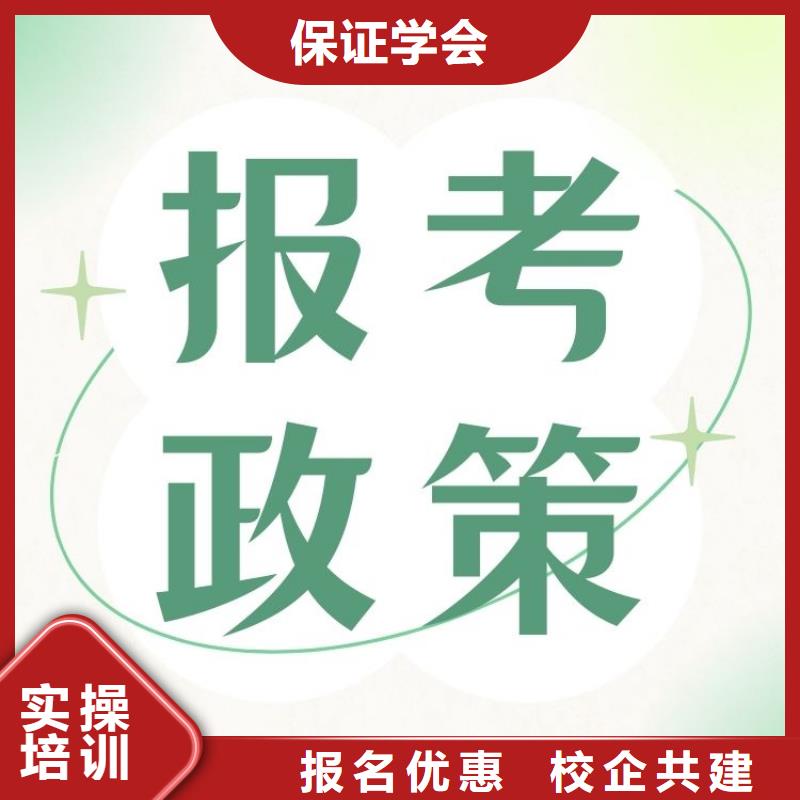 保证学会

报考
政策

实操
培训

报名优惠　校企共建